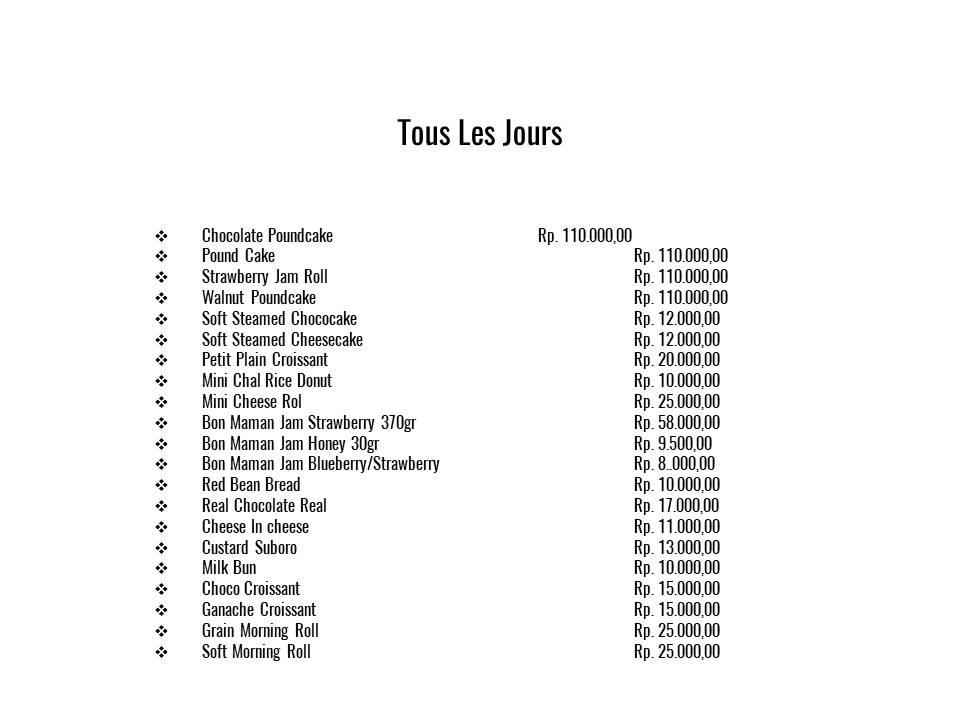 Tous Les Jours

❖ Chocolate Poundcake Rp. 110.000,00
❖ Pound Cake Rp. 110.000,00
❖ Strawberry Jam Roll Rp. 110.000,00
❖ Walnut Poundcake Rp. 110.000,00
❖ Soft Steamed Chococake Rp. 12.000,00
❖ Soft Steamed Cheesecake Rp. 12.000,00
❖ Petit Plain Croissant Rp. 20.000,00
❖ Mini Chal Rice Donut Rp. 10.000,00
❖ Mini Cheese Rol Rp. 25.000,00
❖ Bon Maman Jam Strawberry 370gr Rp. 58.000,00
❖ Bon Maman Jam Honey 30gr Rp. 9.500,00
❖ Bon Maman Jam Blueberry/Strawberry Rp. 8..000,00
❖ Red Bean Bread Rp. 10.000,00
❖ Real Chocolate Real Rp. 17.000,00
❖ Cheese In cheese Rp. 11.000,00
❖ Custard Suboro Rp. 13.000,00
❖ Milk Bun Rp. 10.000,00
❖ Choco Croissant Rp. 15.000,00
❖ Ganache Croissant Rp. 15.000,00
❖ Grain Morning Roll Rp. 25.000,00
❖ Soft Morning Roll Rp. 25.000,00